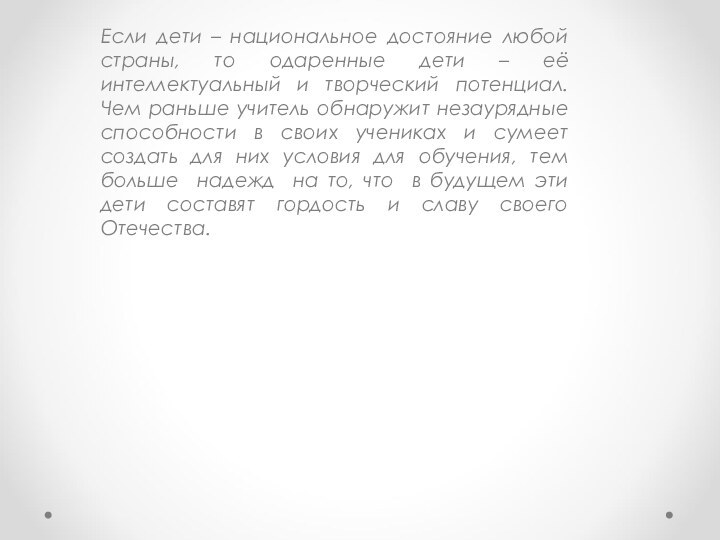 Если дети – национальное достояние любой страны, то одаренные дети – её интеллектуальный и творческий потенциал. Чем раньше учитель обнаружит незаурядные способности в своих учениках и сумеет создать для них условия для обучения, тем больше надежд на то, что в будущем эти дети составят гордость и славу своего Отечества.